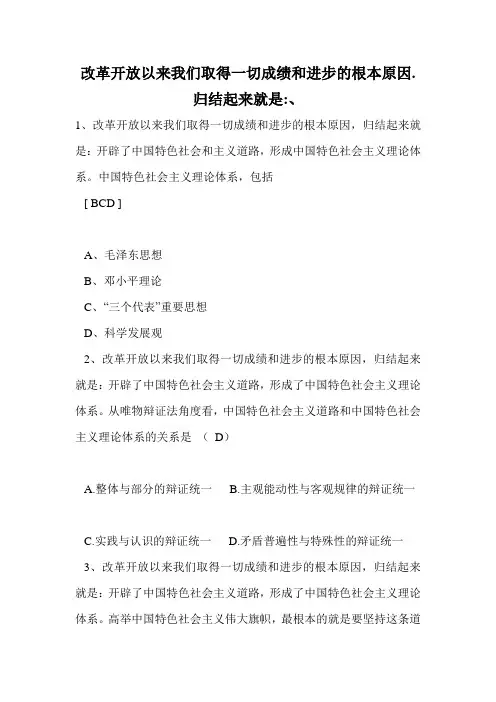 改革开放以来我们取得一切成绩和进步的根本原因.归结起来就是:、

1、改革开放以来我们取得一切成绩和进步的根本原因，归结起来就是：开辟了中国特色社会和主义道路，形成中国特色社会主义理论体系。中国特色社会主义理论体系，包括

[ BCD ]

A、毛泽东思想

B、邓小平理论

C、“三个代表”重要思想

D、科学发展观

2、改革开放以来我们取得一切成绩和进步的根本原因，归结起来就是：开辟了中国特色社会主义道路，形成了中国特色社会主义理论体系。从唯物辩证法角度看，中国特色社会主义道路和中国特色社会主义理论体系的关系是 （ D）

A.整体与部分的辩证统一　B.主观能动性与客观规律的辩证统一

C.实践与认识的辩证统一　D.矛盾普遍性与特殊性的辩证统一

3、改革开放以来我们取得一切成绩和进步的根本原因，归结起来就是：开辟了中国特色社会主义道路，形成了中国特色社会主义理论体系。高举中国特色社会主义伟大旗帜，最根本的就是要坚持这条道